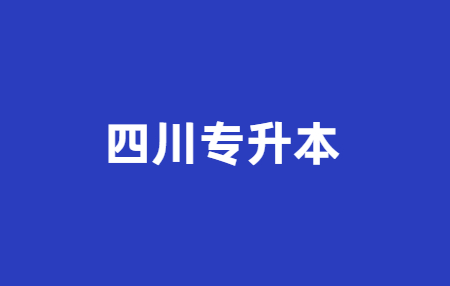 四川专升本